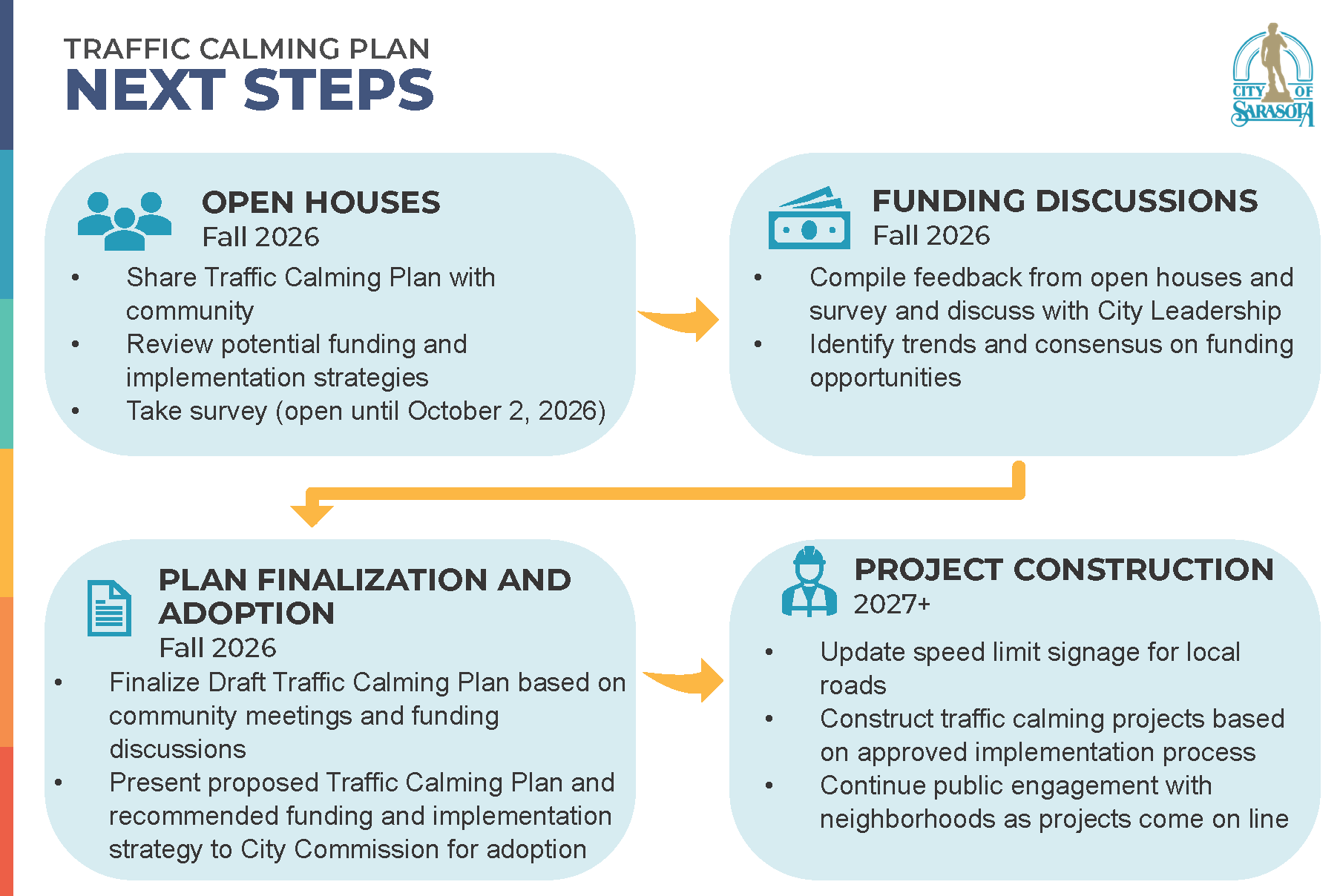 TRAFFIC CALMING PLAN
NEXT STEPS

CITY OF SARASOTA

OPEN HOUSES
Fall 2026
• Share Traffic Calming Plan with community
• Review potential funding and implementation strategies
• Take survey (open until October 2, 2026)

FUNDING DISCUSSIONS
Fall 2026
• Compile feedback from open houses and survey and discuss with City Leadership
• Identify trends and consensus on funding opportunities

PLAN FINALIZATION AND ADOPTION
Fall 2026
• Finalize Draft Traffic Calming Plan based on community meetings and funding discussions
• Present proposed Traffic Calming Plan and recommended funding and implementation strategy to City Commission for adoption

PROJECT CONSTRUCTION
2027+
• Update speed limit signage for local roads
• Construct traffic calming projects based on approved implementation process
• Continue public engagement with neighborhoods as projects come on line